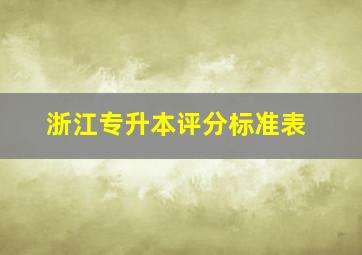 浙江专升本评分标准表